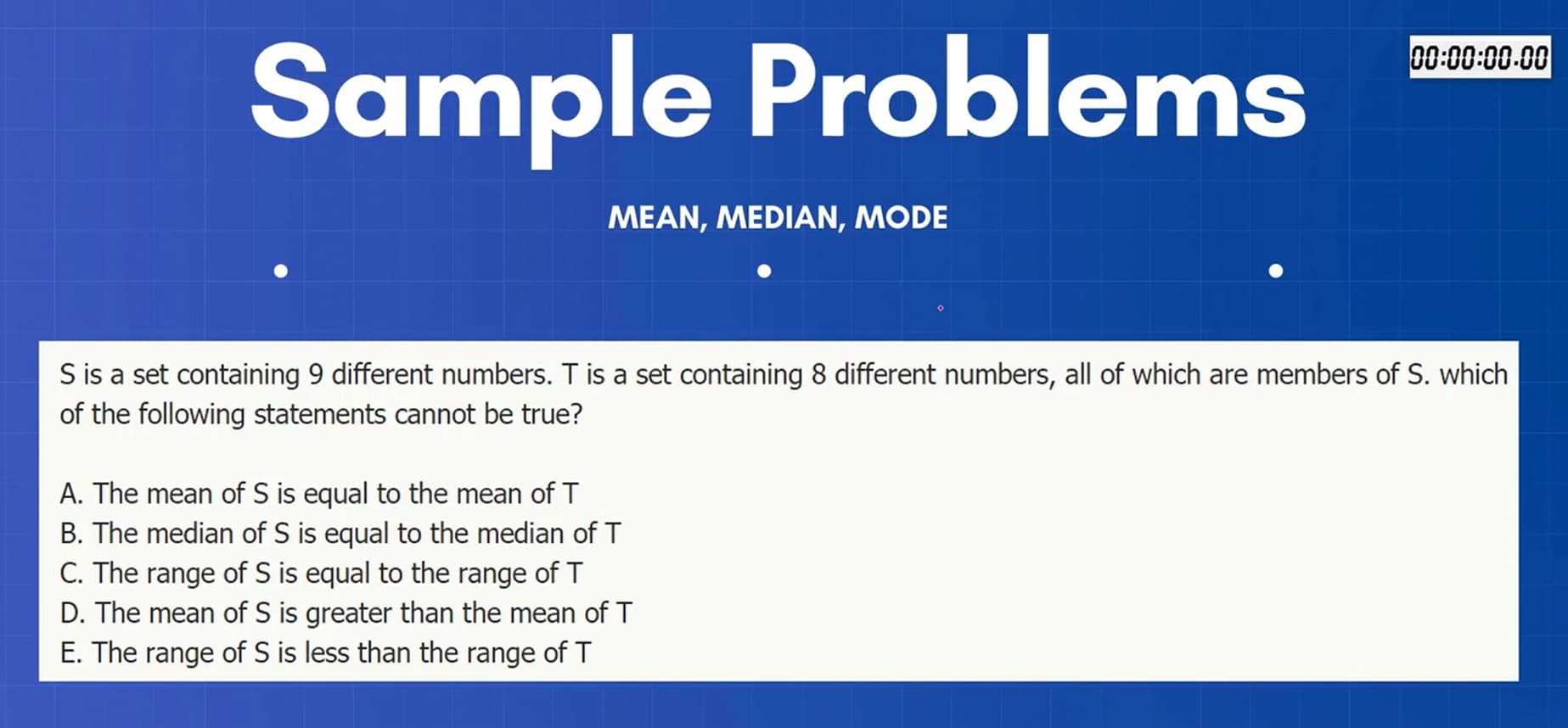 Sample Problems

00:00:00.00

MEAN, MEDIAN, MODE

S is a set containing 9 different numbers. T is a set containing 8 different numbers, all of which are members of S. which of the following statements cannot be true?

A. The mean of S is equal to the mean of T
B. The median of S is equal to the median of T
C. The range of S is equal to the range of T
D. The mean of S is greater than the mean of T
E. The range of S is less than the range of T